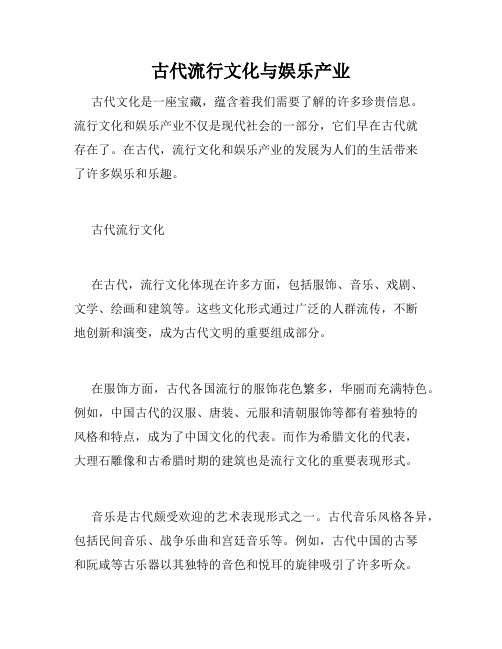 古代流行文化与娱乐产业

古代文化是一座宝藏，蕴含着我们需要了解的许多珍贵信息。流行文化和娱乐产业不仅是现代社会的一部分，它们早在古代就存在了。在古代，流行文化和娱乐产业的发展为人们的生活带来了许多娱乐和乐趣。

古代流行文化

在古代，流行文化体现在许多方面，包括服饰、音乐、戏剧、文学、绘画和建筑等。这些文化形式通过广泛的人群流传，不断地创新和演变，成为古代文明的重要组成部分。

在服饰方面，古代各国流行的服饰花色繁多，华丽而充满特色。例如，中国古代的汉服、唐装、元服和清朝服饰等都有着独特的风格和特点，成为了中国文化的代表。而作为希腊文化的代表，大理石雕像和古希腊时期的建筑也是流行文化的重要表现形式。

音乐是古代颇受欢迎的艺术表现形式之一。古代音乐风格各异，包括民间音乐、战争乐曲和宫廷音乐等。例如，古代中国的古琴和阮咸等古乐器以其独特的音色和悦耳的旋律吸引了许多听众。